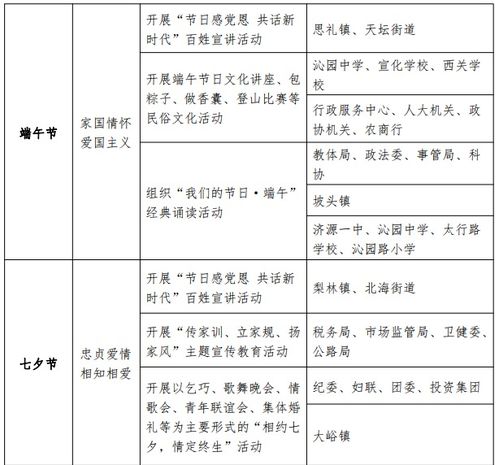 | | | | |
|---|---|---|---|
| 端午节 | 家国情怀 爱国主义 | 开展“节日感党恩 共话新时代”百姓宣讲活动 | 思礼镇、天坛街道 |
| | | 开展端午节日文化讲座、包粽子、做香囊、登山比赛等民俗文化活动 | 沁园中学、宣化学校、西关学校 |
| | | | 行政服务中心、人大机关、政协机关、农商行 |
| | | 组织“我们的节日·端午”经典诵读活动 | 教体局、政法委、事管局、科协 |
| | | | 坡头镇 |
| | | | 济源一中、沁园中学、太行路学校、沁园路小学 |
| 七夕节 | 忠贞爱情 相知相爱 | 开展“节日感党恩 共话新时代”百姓宣讲活动 | 梨林镇、北海街道 |
| | | 开展“传家训、立家规、扬家风”主题宣传教育活动 | 税务局、市场监管局、卫健委、公路局 |
| | | 开展以乞巧、歌舞晚会、情歌会、青年联谊会、集体婚礼等为主要形式的“相约七夕，情定终生”活动 | 纪委、妇联、团委、投资集团 |
| | | | 大峪镇 |